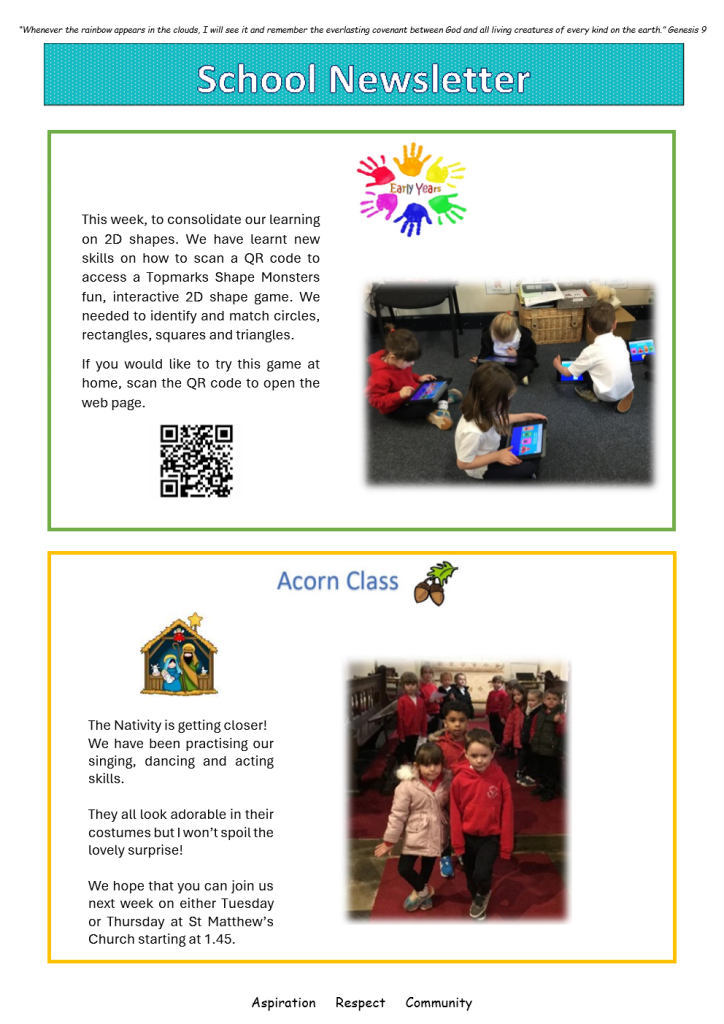 "Whenever the rainbow appears in the clouds, I will see it and remember the everlasting covenant between God and all living creatures of every kind on the earth." Genesis 9

School Newsletter

Early Years

This week, to consolidate our learning on 2D shapes. We have learnt new skills on how to scan a QR code to access a Topmarks Shape Monsters fun, interactive 2D shape game. We needed to identify and match circles, rectangles, squares and triangles.

If you would like to try this game at home, scan the QR code to open the web page.

Acorn Class

The Nativity is getting closer! We have been practising our singing, dancing and acting skills.

They all look adorable in their costumes but I won't spoil the lovely surprise!

We hope that you can join us next week on either Tuesday or Thursday at St Matthew's Church starting at 1.45.

Aspiration Respect Community